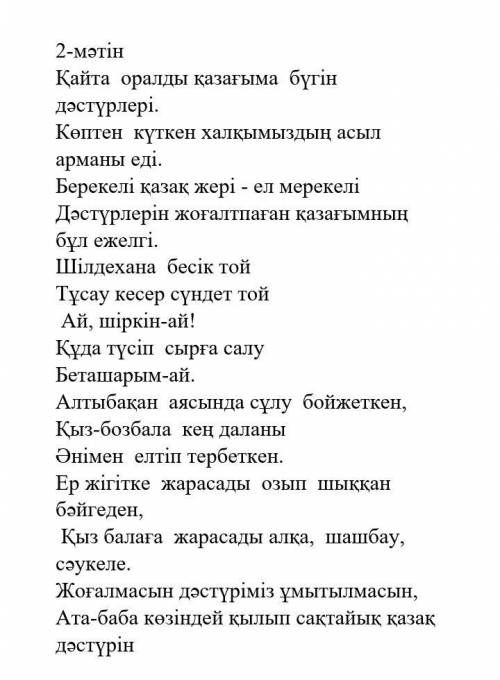 2-мәтін
Қайта оралды қазағыма бүгін дәстүрлері.
Көптен күткен халқымыздың асыл арманы еді.
Берекелі қазақ жері - ел мерекелі
Дәстүрлерін жоғалтпаған қазағымның бұл ежелгі.
Шілдехана бесік той
Тұсау кесер сүндет той
Ай, шіркін-ай!
Құда түсіп сырға салу
Беташарым-ай.
Алтыбақан аясында сұлу бойжеткен,
Қыз-бозбала кең даланы
Әнімен елтіп тербеткен.
Ер жігітке жарасады озып шыққан бәйгеден,
Қыз балаға жарасады алқа, шашбау, сәукеле.
Жоғалмасын дәстүріміз ұмытылмасын,
Ата-баба көзіндей қылып сақтайық қазақ дәстүрін